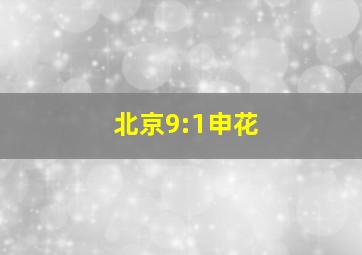 北京9:1申花